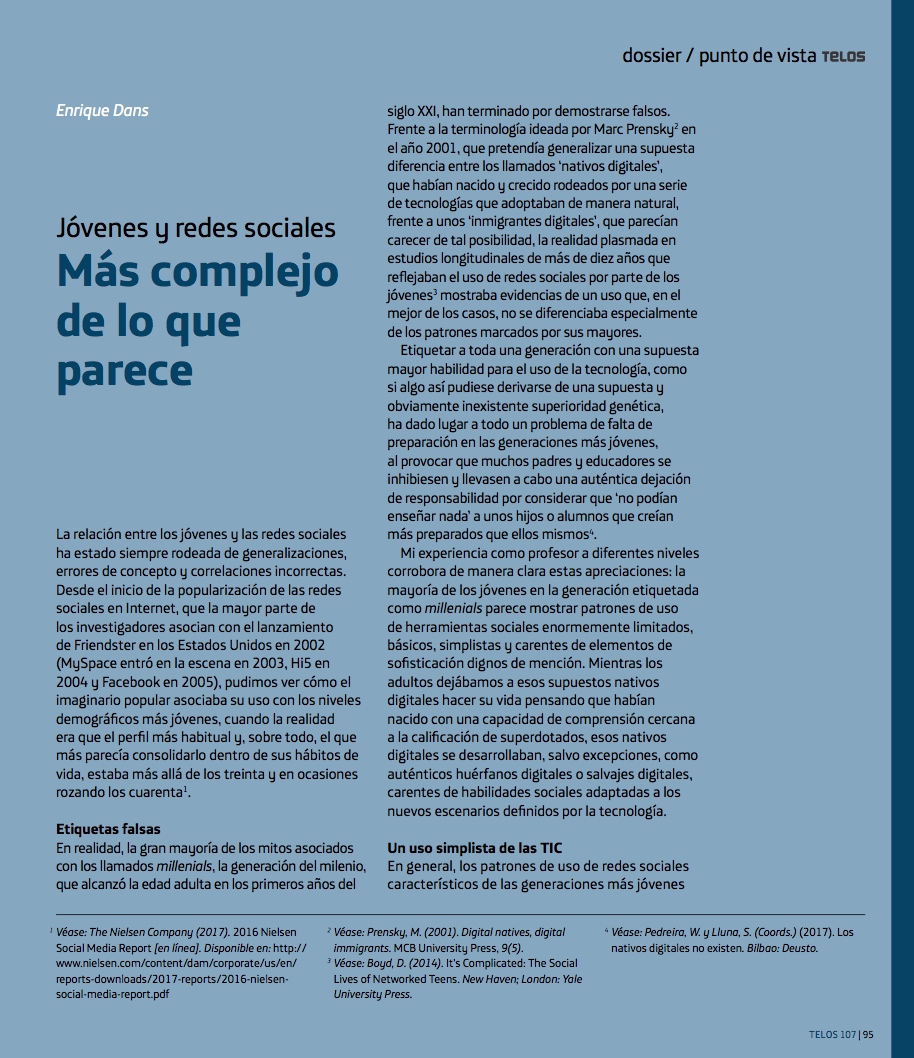 dossier / punto de vista TELOS

Enrique Dans

Jóvenes y redes sociales
Más complejo de lo que parece

La relación entre los jóvenes y las redes sociales ha estado siempre rodeada de generalizaciones, errores de concepto y correlaciones incorrectas. Desde el inicio de la popularización de las redes sociales en Internet, que la mayor parte de los investigadores asocian con el lanzamiento de Friendster en los Estados Unidos en 2002 (MySpace entró en la escena en 2003, Hi5 en 2004 y Facebook en 2005), pudimos ver cómo el imaginario popular asociaba su uso con los niveles demográficos más jóvenes, cuando la realidad era que el perfil más habitual y, sobre todo, el que más parecía consolidarlo dentro de sus hábitos de vida, estaba más allá de los treinta y en ocasiones rozando los cuarenta$^{1}$.

Etiquetas falsas
En realidad, la gran mayoría de los mitos asociados con los llamados millenials, la generación del milenio, que alcanzó la edad adulta en los primeros años del siglo XXI, han terminado por demostrarse falsos. Frente a la terminología ideada por Marc Prensky$^{2}$ en el año 2001, que pretendía generalizar una supuesta diferencia entre los llamados 'nativos digitales', que habían nacido y crecido rodeados por una serie de tecnologías que adoptaban de manera natural, frente a unos 'inmigrantes digitales', que parecían carecer de tal posibilidad, la realidad plasmada en estudios longitudinales de más de diez años que reflejaban el uso de redes sociales por parte de los jóvenes$^{3}$ mostraba evidencias de un uso que, en el mejor de los casos, no se diferenciaba especialmente de los patrones marcados por sus mayores.

Etiquetar a toda una generación con una supuesta mayor habilidad para el uso de la tecnología, como si algo así pudiese derivarse de una supuesta y obviamente inexistente superioridad genética, ha dado lugar a todo un problema de falta de preparación en las generaciones más jóvenes, al provocar que muchos padres y educadores se inhibiesen y llevasen a cabo una auténtica dejación de responsabilidad por considerar que 'no podían enseñar nada' a unos hijos o alumnos que creían más preparados que ellos mismos$^{4}$.

Mi experiencia como profesor a diferentes niveles corrobora de manera clara estas apreciaciones: la mayoría de los jóvenes en la generación etiquetada como millenials parece mostrar patrones de uso de herramientas sociales enormemente limitados, básicos, simplistas y carentes de elementos de sofisticación dignos de mención. Mientras los adultos dejábamos a esos supuestos nativos digitales hacer su vida pensando que habían nacido con una capacidad de comprensión cercana a la calificación de superdotados, esos nativos digitales se desarrollaban, salvo excepciones, como auténticos huérfanos digitales o salvajes digitales, carentes de habilidades sociales adaptadas a los nuevos escenarios definidos por la tecnología.

Un uso simplista de las TIC
En general, los patrones de uso de redes sociales característicos de las generaciones más jóvenes

$^{1}$ Véase: The Nielsen Company (2017). 2016 Nielsen Social Media Report [en línea]. Disponible en: http://www.nielsen.com/content/dam/corporate/us/en/reports-downloads/2017-reports/2016-nielsen-social-media-report.pdf

$^{2}$ Véase: Prensky, M. (2001). Digital natives, digital immigrants. MCB University Press, 9(5).
$^{3}$ Véase: Boyd, D. (2014). It's Complicated: The Social Lives of Networked Teens. New Haven; London: Yale University Press.

$^{4}$ Véase: Pedreira, W. y Lluna, S. (Coords.) (2017). Los nativos digitales no existen. Bilbao: Deusto.

TELOS 107 | 95